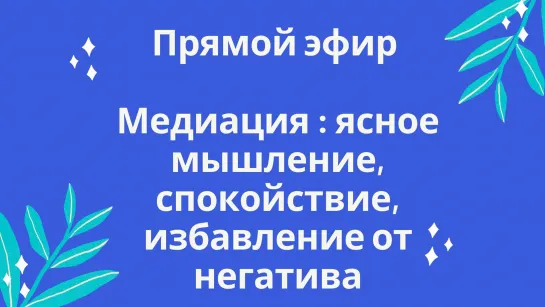 Прямой эфир

Медиация : ясное мышление, спокойствие, избавление от негатива